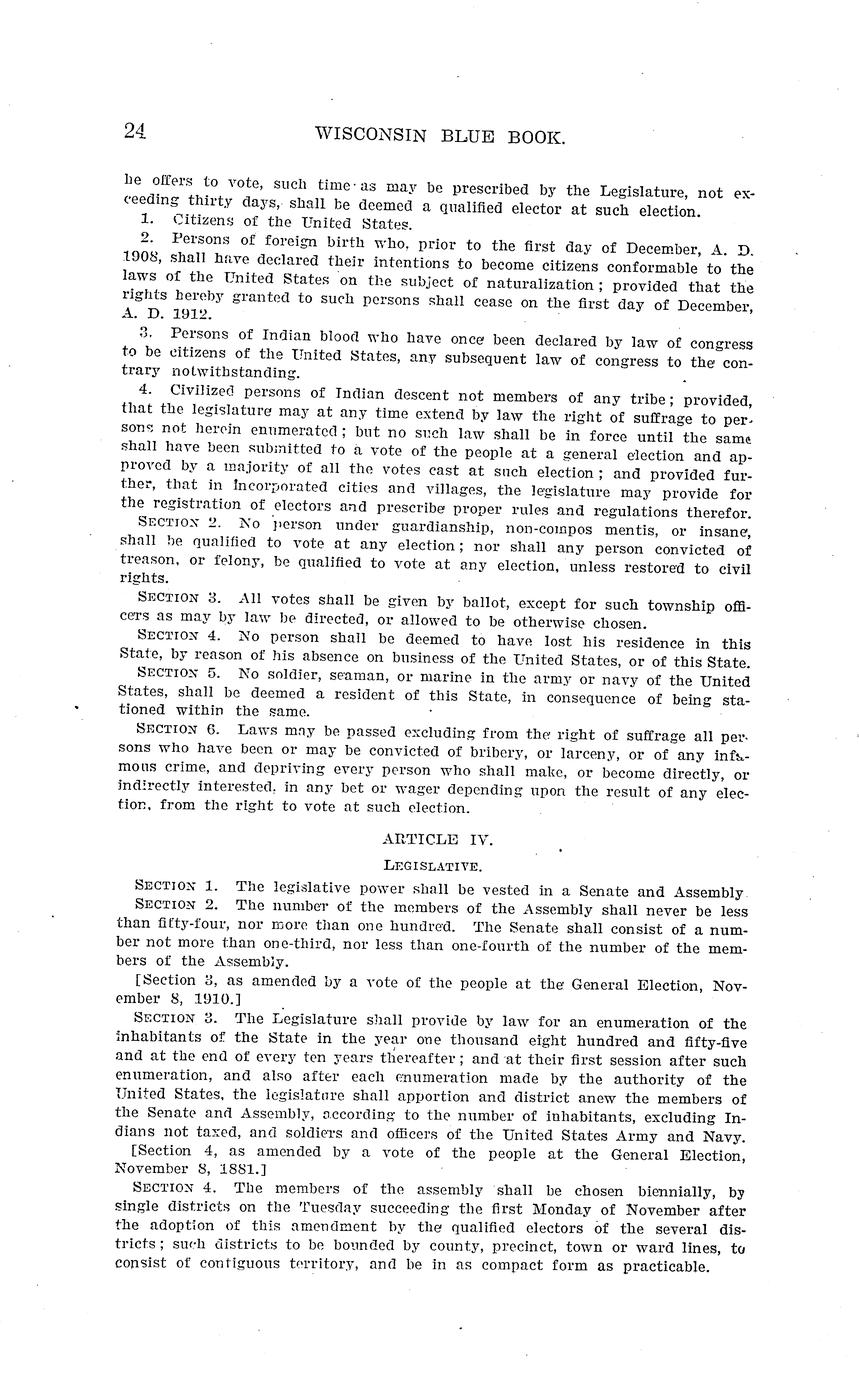 24 WISCONSIN BLUE BOOK.

he offers to vote, such time as may be prescribed by the Legislature, not exceeding thirty days, shall be deemed a qualified elector at such election.

1. Citizens of the United States.

2. Persons of foreign birth who, prior to the first day of December, A. D. 1908, shall have declared their intentions to become citizens conformable to the laws of the United States on the subject of naturalization; provided that the rights hereby granted to such persons shall cease on the first day of December, A. D. 1912.

3. Persons of Indian blood who have once been declared by law of congress to be citizens of the United States, any subsequent law of congress to the contrary notwithstanding.

4. Civilized persons of Indian descent not members of any tribe; provided, that the legislature may at any time extend by law the right of suffrage to persons not herein enumerated; but no such law shall be in force until the same shall have been submitted to a vote of the people at a general election and approved by a majority of all the votes cast at such election; and provided further, that in incorporated cities and villages, the legislature may provide for the registration of electors and prescribe proper rules and regulations therefor.

SECTION 2. No person under guardianship, non-compos mentis, or insane, shall be qualified to vote at any election; nor shall any person convicted of treason, or felony, be qualified to vote at any election, unless restored to civil rights.

SECTION 3. All votes shall be given by ballot, except for such township officers as may by law be directed, or allowed to be otherwise chosen.

SECTION 4. No person shall be deemed to have lost his residence in this State, by reason of his absence on business of the United States, or of this State.

SECTION 5. No soldier, seaman, or marine in the army or navy of the United States, shall be deemed a resident of this State, in consequence of being stationed within the same.

SECTION 6. Laws may be passed excluding from the right of suffrage all persons who have been or may be convicted of bribery, or larceny, or of any infamous crime, and depriving every person who shall make, or become directly, or indirectly interested, in any bet or wager depending upon the result of any election, from the right to vote at such election.

ARTICLE IV.

LEGISLATIVE.

SECTION 1. The legislative power shall be vested in a Senate and Assembly.

SECTION 2. The number of the members of the Assembly shall never be less than fifty-four, nor more than one hundred. The Senate shall consist of a number not more than one-third, nor less than one-fourth of the number of the members of the Assembly.

[Section 3, as amended by a vote of the people at the General Election, November 8, 1910.]

SECTION 3. The Legislature shall provide by law for an enumeration of the inhabitants of the State in the year one thousand eight hundred and fifty-five and at the end of every ten years thereafter; and at their first session after such enumeration, and also after each enumeration made by the authority of the United States, the legislature shall apportion and district anew the members of the Senate and Assembly, according to the number of inhabitants, excluding Indians not taxed, and soldiers and officers of the United States Army and Navy.

[Section 4, as amended by a vote of the people at the General Election, November 8, 1881.]

SECTION 4. The members of the assembly shall be chosen biennially, by single districts on the Tuesday succeeding the first Monday of November after the adoption of this amendment by the qualified electors of the several districts; such districts to be bounded by county, precinct, town or ward lines, to consist of contiguous territory, and be in as compact form as practicable.